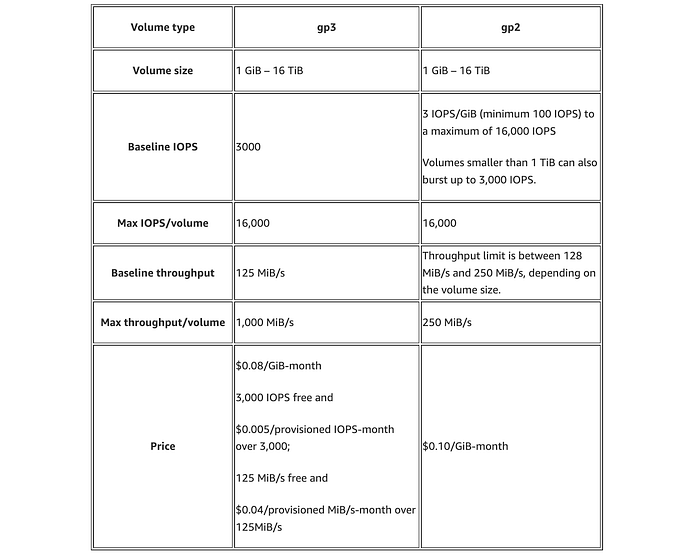 | Volume type | gp3 | gp2 |
|---|---|---|
| Volume size | 1 GiB – 16 TiB | 1 GiB – 16 TiB |
| Baseline IOPS | 3000 | 3 IOPS/GiB (minimum 100 IOPS) to a maximum of 16,000 IOPS Volumes smaller than 1 TiB can also burst up to 3,000 IOPS. |
| Max IOPS/volume | 16,000 | 16,000 |
| Baseline throughput | 125 MiB/s | Throughput limit is between 128 MiB/s and 250 MiB/s, depending on the volume size. |
| Max throughput/volume | 1,000 MiB/s | 250 MiB/s |
| Price | $0.08/GiB-month 3,000 IOPS free and $0.005/provisioned IOPS-month over 3,000; 125 MiB/s free and $0.04/provisioned MiB/s-month over 125MiB/s | $0.10/GiB-month |